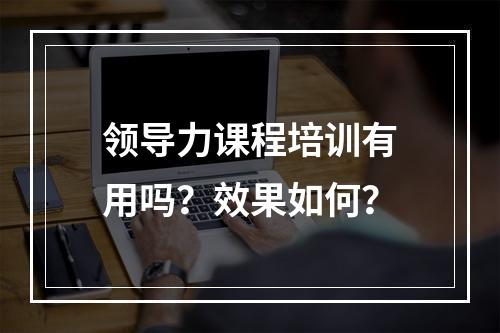 领导力课程培训有用吗？效果如何？